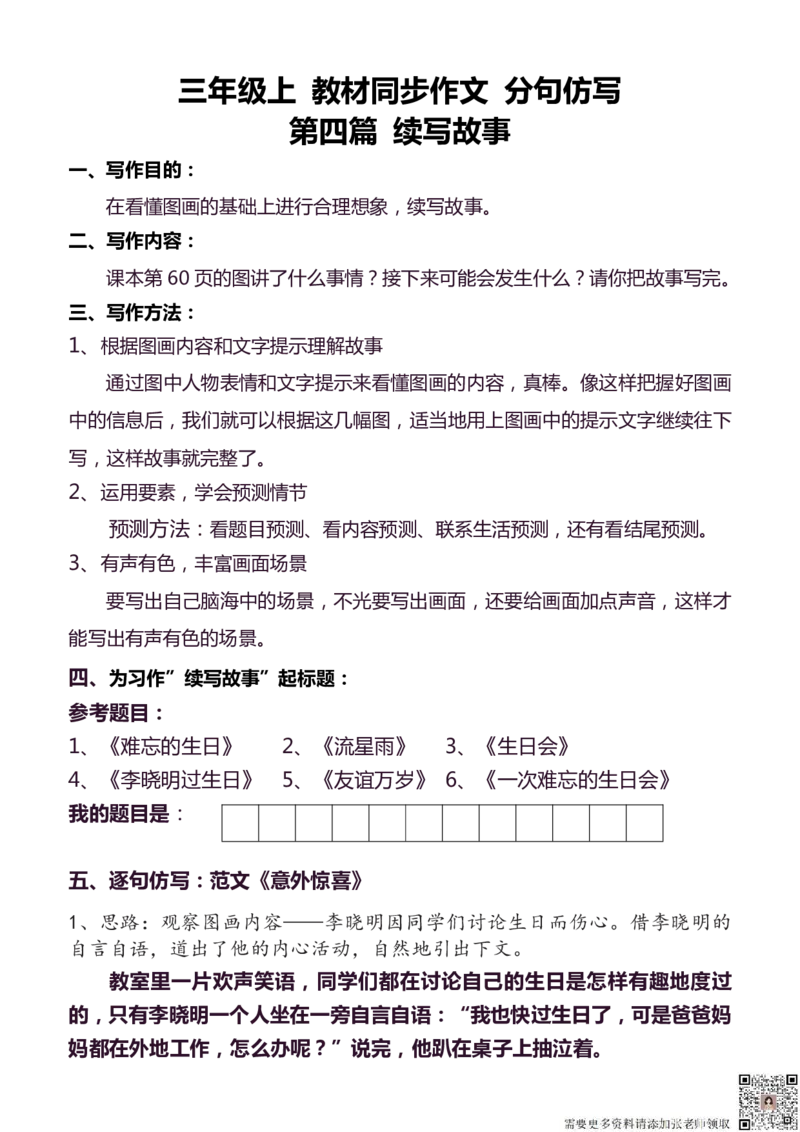 三年级上 教材同步作文 分句仿写
第四篇 续写故事

一、写作目的：

在看懂图画的基础上进行合理想象，续写故事。

二、写作内容：

课本第 60 页的图讲了什么事情？接下来可能会发生什么？请你把故事写完。

三、写作方法：

1、根据图画内容和文字提示理解故事

通过图中人物表情和文字提示来看懂图画的内容，真棒。像这样把握好图画中的信息后，我们就可以根据这几幅图，适当地用上图画中的提示文字继续往下写，这样故事就完整了。

2、运用要素，学会预测情节

预测方法：看题目预测、看内容预测、联系生活预测，还有看结尾预测。

3、有声有色，丰富画面场景

要写出自己脑海中的场景，不光要写出画面，还要给画面加点声音，这样才能写出有声有色的场景。

四、为习作”续写故事”起标题：

参考题目：

1、《难忘的生日》 2、《流星雨》 3、《生日会》

4、《李晓明过生日》 5、《友谊万岁》 6、《一次难忘的生日会》

我的题目是：

五、逐句仿写：范文《意外惊喜》

1、思路：观察图画内容——李晓明因同学们讨论生日而伤心。借李晓明的自言自语，道出了他的内心活动，自然地引出下文。

教室里一片欢声笑语，同学们都在讨论自己的生日是怎样有趣地度过的，只有李晓明一个人坐在一旁自言自语：“我也快过生日了，可是爸爸妈妈都在外地工作，怎么办呢？”说完，他趴在桌子上抽泣着。

需要更多资料请添加张老师领取